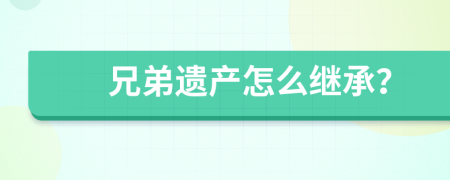 兄弟遗产怎么继承?